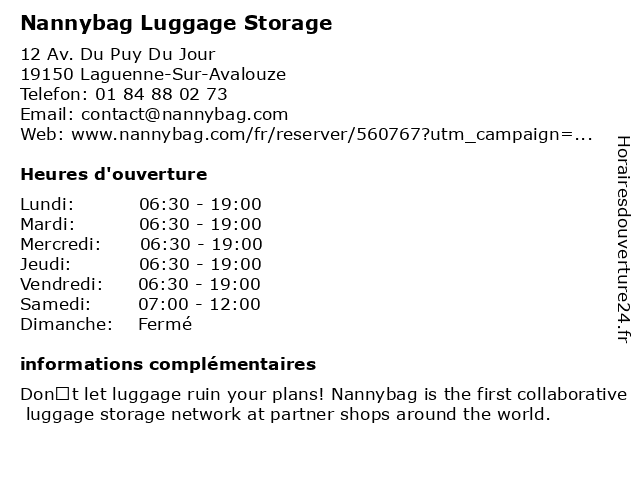 Nannybag Luggage Storage

12 Av. Du Puy Du Jour
19150 Laguenne-Sur-Avalouze
Telefon: 01 84 88 02 73
Email: contact@nannybag.com
Web: www.nannybag.com/fr/reserver/560767?utm_campaign=...

Heures d'ouverture

Lundi: 06:30 - 19:00
Mardi: 06:30 - 19:00
Mercredi: 06:30 - 19:00
Jeudi: 06:30 - 19:00
Vendredi: 06:30 - 19:00
Samedi: 07:00 - 12:00
Dimanche: Fermé

informations complémentaires

Don□t let luggage ruin your plans! Nannybag is the first collaborative luggage storage network at partner shops around the world.

Horairesdouverture24.fr